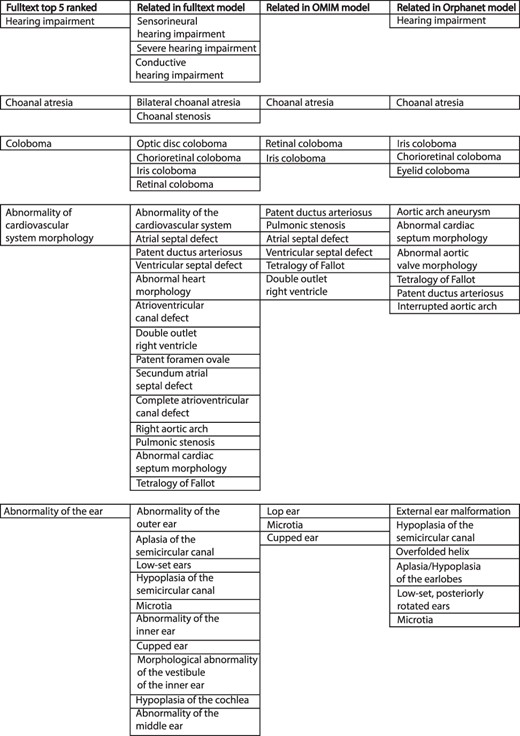 | Fulltext top 5 ranked | Related in fulltext model | Related in OMIM model | Related in Orphanet model |
|---|---|---|---|
| Hearing impairment | Sensorineural hearing impairment | | Hearing impairment |
| | Severe hearing impairment | | |
| | Conductive hearing impairment | | |
| Choanal atresia | Bilateral choanal atresia | Choanal atresia | Choanal atresia |
| | Choanal stenosis | | |
| Coloboma | Optic disc coloboma | Retinal coloboma | Iris coloboma |
| | Chorioretinal coloboma | Iris coloboma | Chorioretinal coloboma |
| | Iris coloboma | | Eyelid coloboma |
| | Retinal coloboma | | |
| Abnormality of cardiovascular system morphology | Abnormality of the cardiovascular system | Patent ductus arteriosus | Aortic arch aneurysm |
| | Atrial septal defect | Pulmonic stenosis | Abnormal cardiac septum morphology |
| | Patent ductus arteriosus | Atrial septal defect | Abnormal aortic valve morphology |
| | Ventricular septal defect | Ventricular septal defect | Tetralogy of Fallot |
| | Abnormal heart morphology | Tetralogy of Fallot | Patent ductus arteriosus |
| | Atrioventricular canal defect | Double outlet right ventricle | Interrupted aortic arch |
| | Double outlet right ventricle | | |
| | Patent foramen ovale | | |
| | Secundum atrial septal defect | | |
| | Complete atrioventricular canal defect | | |
| | Right aortic arch | | |
| | Pulmonic stenosis | | |
| | Abnormal cardiac septum morphology | | |
| | Tetralogy of Fallot | | |
| Abnormality of the ear | Abnormality of the outer ear | Lop ear | External ear malformation |
| | Aplasia of the semicircular canal | Microtia | Hypoplasia of the semicircular canal |
| | Low-set ears | Cupped ear | Overfolded helix |
| | Hypoplasia of the semicircular canal | | Aplasia/Hypoplasia of the earlobes |
| | Microtia | | Low-set, posteriorly rotated ears |
| | Abnormality of the inner ear | | Microtia |
| | Cupped ear | | |
| | Morphological abnormality of the vestibule of the inner ear | | |
| | Hypoplasia of the cochlea | | |
| | Abnormality of the middle ear | | |